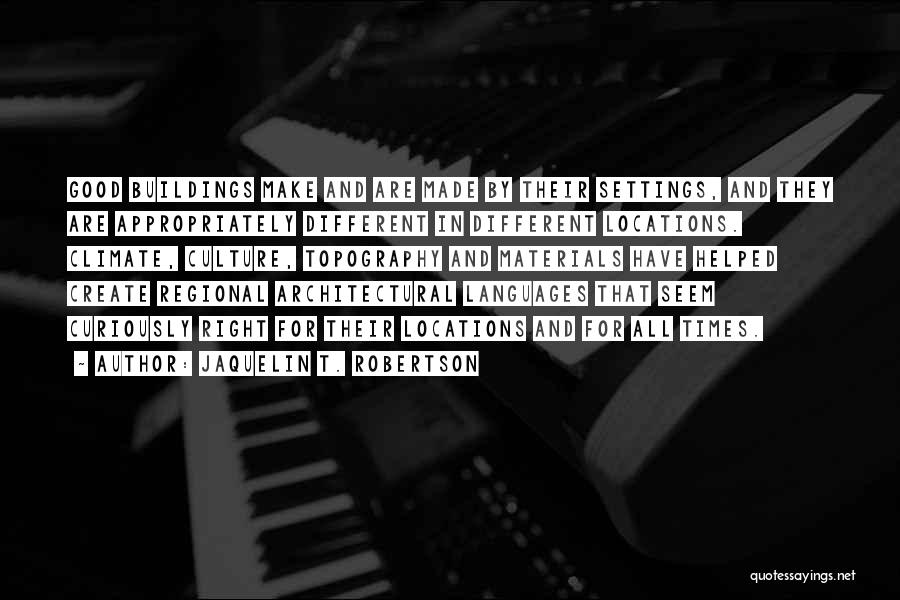 GOOD BUILDINGS MAKE AND ARE MADE BY THEIR SETTINGS, AND THEY ARE APPROPRIATELY DIFFERENT IN DIFFERENT LOCATIONS. CLIMATE, CULTURE, TOPOGRAPHY AND MATERIALS HAVE HELPED CREATE REGIONAL ARCHITECTURAL LANGUAGES THAT SEEM CURIOUSLY RIGHT FOR THEIR LOCATIONS AND FOR ALL TIMES.

~ AUTHOR: JAQUELIN T. ROBERTSON

quotessayings.net